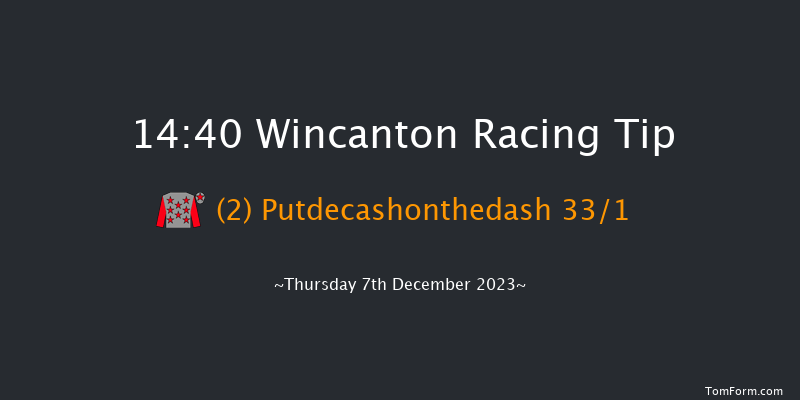 14:40 Wincanton Racing Tip

(2) Putdecashonthedash 33/1

~Thursday 7th December 2023~

TomForm.com